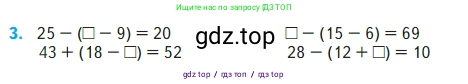 Ищите нас по запросу ГДЗ ТОП

3. $25 - (\square - 9) = 20$
$43 + (18 - \square) = 52$

gdz.top

$\square - (15 - 6) = 69$
$28 - (12 + \square) = 10$

gdz top / гдз топ / гдз top